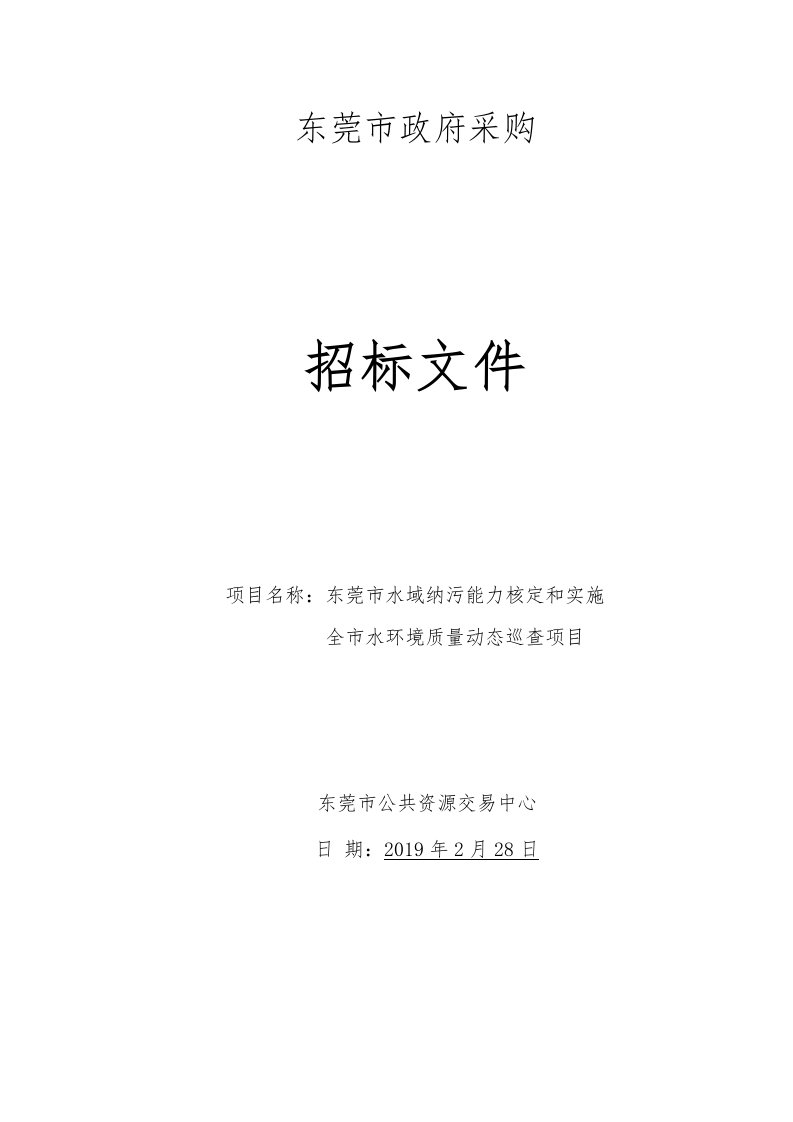 东莞市政府采购

招标文件

项目名称：东莞市水域纳污能力核定和实施全市水环境质量动态巡查项目

东莞市公共资源交易中心

日 期：2019 年 2 月 28 日